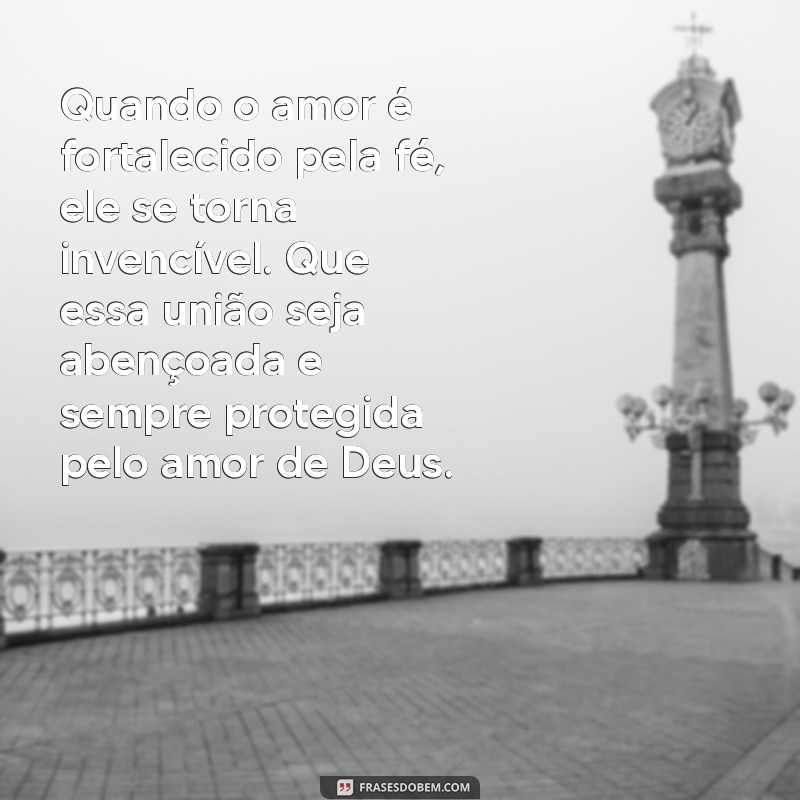 Quando o amor é fortalecido pela fé, ele se torna invencível. Que essa união seja abençoada e sempre protegida pelo amor de Deus.

FRASESDOBEM.COM